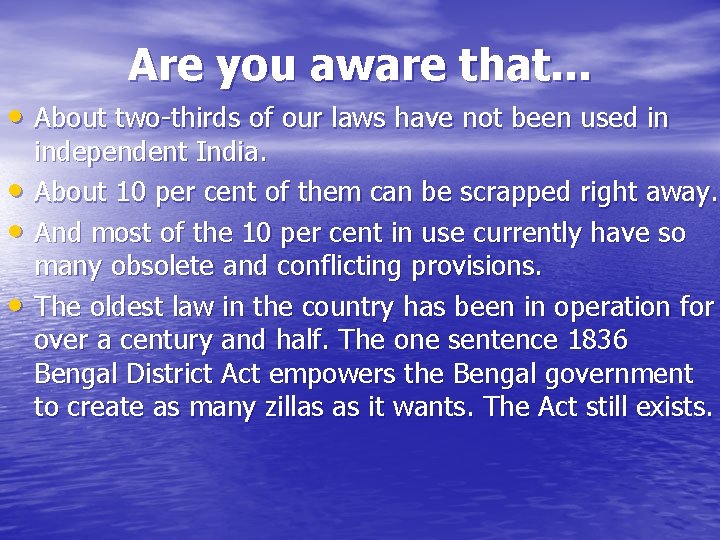 Are you aware that...

• About two-thirds of our laws have not been used in independent India.
• About 10 per cent of them can be scrapped right away.
• And most of the 10 per cent in use currently have so many obsolete and conflicting provisions.
• The oldest law in the country has been in operation for over a century and half. The one sentence 1836 Bengal District Act empowers the Bengal government to create as many zillas as it wants. The Act still exists.